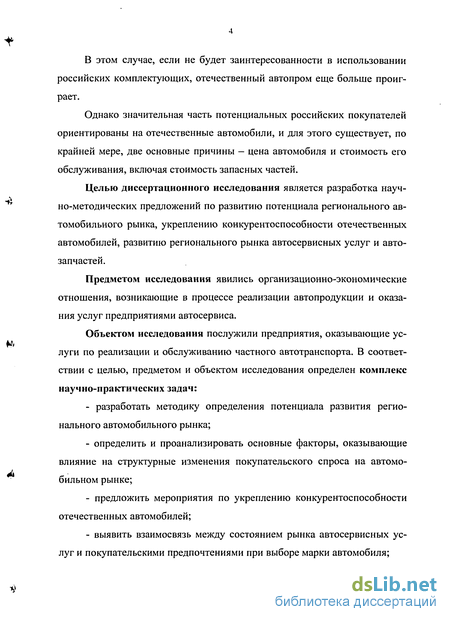 4

В этом случае, если не будет заинтересованности в использовании российских комплектующих, отечественный автопром еще больше проиграет.

Однако значительная часть потенциальных российских покупателей ориентированы на отечественные автомобили, и для этого существует, по крайней мере, две основные причины – цена автомобиля и стоимость его обслуживания, включая стоимость запасных частей.

Целью диссертационного исследования является разработка научно-методических предложений по развитию потенциала регионального автомобильного рынка, укреплению конкурентоспособности отечественных автомобилей, развитию регионального рынка автосервисных услуг и автозапчастей.

Предметом исследования явились организационно-экономические отношения, возникающие в процессе реализации автопродукции и оказания услуг предприятиями автосервиса.

Объектом исследования послужили предприятия, оказывающие услуги по реализации и обслуживанию частного автотранспорта. В соответствии с целью, предметом и объектом исследования определен комплекс научно-практических задач:

- разработать методику определения потенциала развития регионального автомобильного рынка;

- определить и проанализировать основные факторы, оказывающие влияние на структурные изменения покупательского спроса на автомобильном рынке;

- предложить мероприятия по укреплению конкурентоспособности отечественных автомобилей;

- выявить взаимосвязь между состоянием рынка автосервисных услуг и покупательскими предпочтениями при выборе марки автомобиля;

dsLib.net
библиотека диссертаций